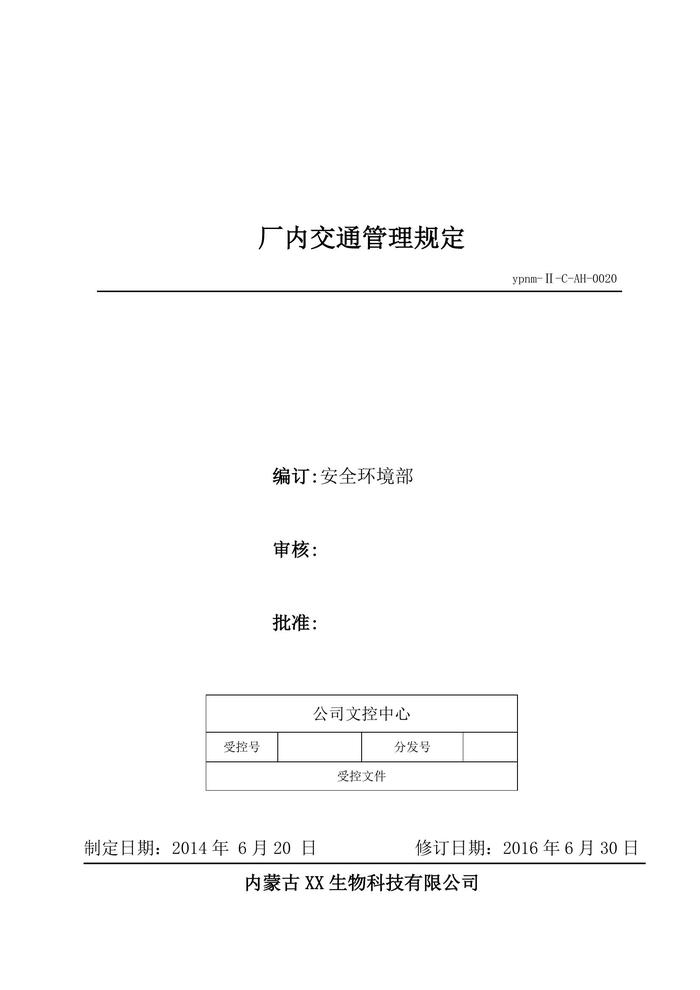 厂内交通管理规定

ypnm-Ⅱ-C-AH-0020

编订:安全环境部

审核:

批准:

| 公司文控中心 | | | |
|---|---|---|---|
| 受控号 | | 分发号 | |
| 受控文件 | | | |

制定日期：2014 年 6 月 20 日　　修订日期：2016 年 6 月 30 日

内蒙古 XX 生物科技有限公司